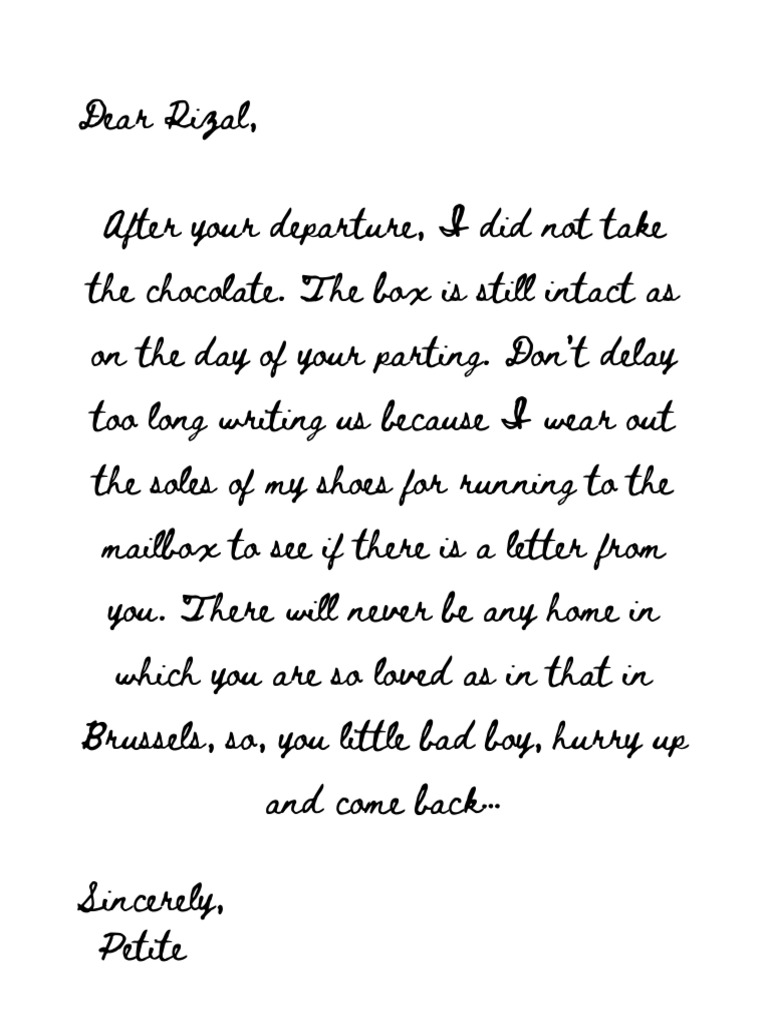 Dear Rizal,

After your departure, I did not take the chocolate. The box is still intact as on the day of your parting. Don't delay too long writing us because I wear out the soles of my shoes for running to the mailbox to see if there is a letter from you. There will never be any home in which you are so loved as in that in Brussels, so, you little bad boy, hurry up and come back...

Sincerely,
Petite